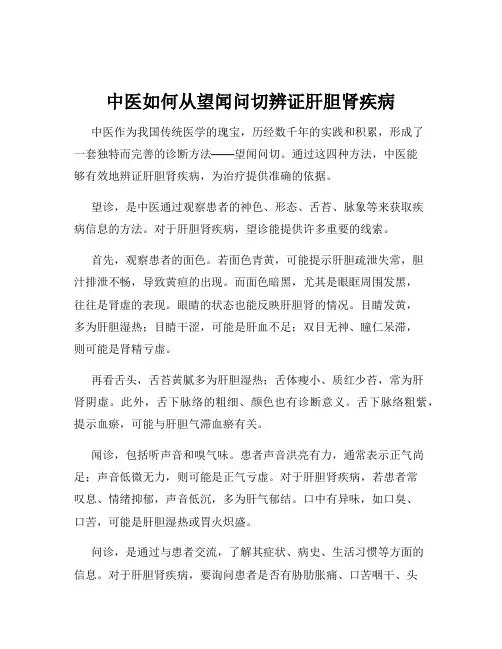 中医如何从望闻问切辨证肝胆肾疾病

中医作为我国传统医学的瑰宝，历经数千年的实践和积累，形成了一套独特而完善的诊断方法——望闻问切。通过这四种方法，中医能够有效地辨证肝胆肾疾病，为治疗提供准确的依据。

望诊，是中医通过观察患者的神色、形态、舌苔、脉象等来获取疾病信息的方法。对于肝胆肾疾病，望诊能提供许多重要的线索。

首先，观察患者的面色。若面色青黄，可能提示肝胆疏泄失常，胆汁排泄不畅，导致黄疸的出现。而面色暗黑，尤其是眼眶周围发黑，往往是肾虚的表现。眼睛的状态也能反映肝胆肾的情况。目睛发黄，多为肝胆湿热；目睛干涩，可能是肝血不足；双目无神、瞳仁呆滞，则可能是肾精亏虚。

再看舌头，舌苔黄腻多为肝胆湿热；舌体瘦小、质红少苔，常为肝肾阴虚。此外，舌下脉络的粗细、颜色也有诊断意义。舌下脉络粗紫，提示血瘀，可能与肝胆气滞血瘀有关。

闻诊，包括听声音和嗅气味。患者声音洪亮有力，通常表示正气尚足；声音低微无力，则可能是正气亏虚。对于肝胆肾疾病，若患者常叹息、情绪抑郁，声音低沉，多为肝气郁结。口中有异味，如口臭、口苦，可能是肝胆湿热或胃火炽盛。

问诊，是通过与患者交流，了解其症状、病史、生活习惯等方面的信息。对于肝胆肾疾病，要询问患者是否有胁肋胀痛、口苦咽干、头